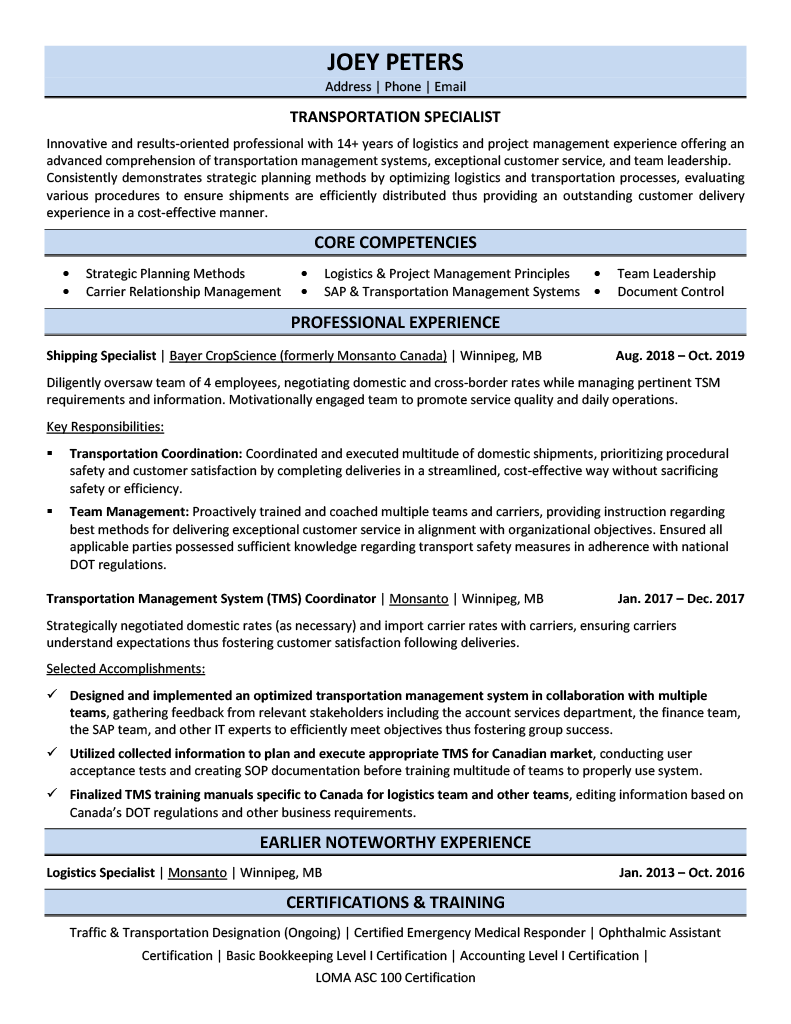 JOEY PETERS
Address | Phone | Email

TRANSPORTATION SPECIALIST

Innovative and results-oriented professional with 14+ years of logistics and project management experience offering an advanced comprehension of transportation management systems, exceptional customer service, and team leadership. Consistently demonstrates strategic planning methods by optimizing logistics and transportation processes, evaluating various procedures to ensure shipments are efficiently distributed thus providing an outstanding customer delivery experience in a cost-effective manner.

CORE COMPETENCIES

• Strategic Planning Methods
• Carrier Relationship Management
• Logistics & Project Management Principles
• SAP & Transportation Management Systems
• Team Leadership
• Document Control

PROFESSIONAL EXPERIENCE

Shipping Specialist | Bayer CropScience (formerly Monsanto Canada) | Winnipeg, MB Aug. 2018 – Oct. 2019

Diligently oversaw team of 4 employees, negotiating domestic and cross-border rates while managing pertinent TSM requirements and information. Motivationally engaged team to promote service quality and daily operations.

Key Responsibilities:

▪ Transportation Coordination: Coordinated and executed multitude of domestic shipments, prioritizing procedural safety and customer satisfaction by completing deliveries in a streamlined, cost-effective way without sacrificing safety or efficiency.

▪ Team Management: Proactively trained and coached multiple teams and carriers, providing instruction regarding best methods for delivering exceptional customer service in alignment with organizational objectives. Ensured all applicable parties possessed sufficient knowledge regarding transport safety measures in adherence with national DOT regulations.

Transportation Management System (TMS) Coordinator | Monsanto | Winnipeg, MB Jan. 2017 – Dec. 2017

Strategically negotiated domestic rates (as necessary) and import carrier rates with carriers, ensuring carriers understand expectations thus fostering customer satisfaction following deliveries.

Selected Accomplishments:

✓ Designed and implemented an optimized transportation management system in collaboration with multiple teams, gathering feedback from relevant stakeholders including the account services department, the finance team, the SAP team, and other IT experts to efficiently meet objectives thus fostering group success.

✓ Utilized collected information to plan and execute appropriate TMS for Canadian market, conducting user acceptance tests and creating SOP documentation before training multitude of teams to properly use system.

✓ Finalized TMS training manuals specific to Canada for logistics team and other teams, editing information based on Canada's DOT regulations and other business requirements.

EARLIER NOTEWORTHY EXPERIENCE

Logistics Specialist | Monsanto | Winnipeg, MB Jan. 2013 – Oct. 2016

CERTIFICATIONS & TRAINING

Traffic & Transportation Designation (Ongoing) | Certified Emergency Medical Responder | Ophthalmic Assistant Certification | Basic Bookkeeping Level I Certification | Accounting Level I Certification | LOMA ASC 100 Certification